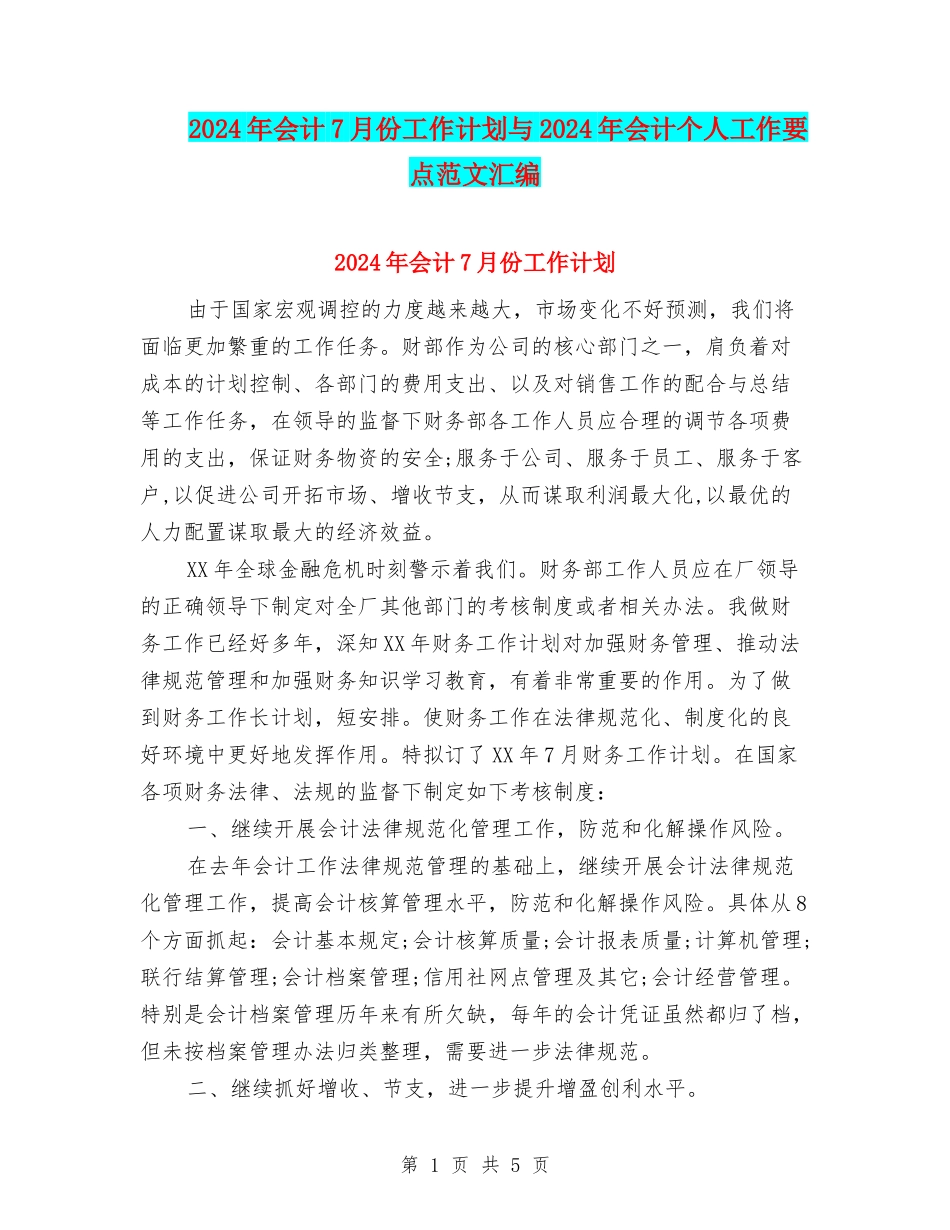 2024年会计7月份工作计划与2024年会计个人工作要点范文汇编

2024年会计7月份工作计划

由于国家宏观调控的力度越来越大，市场变化不好预测，我们将面临更加繁重的工作任务。财部作为公司的核心部门之一，肩负着对成本的计划控制、各部门的费用支出、以及对销售工作的配合与总结等工作任务，在领导的监督下财务部各工作人员应合理的调节各项费用的支出，保证财务物资的安全;服务于公司、服务于员工、服务于客户,以促进公司开拓市场、增收节支，从而谋取利润最大化,以最优的人力配置谋取最大的经济效益。

XX年全球金融危机时刻警示着我们。财务部工作人员应在厂领导的正确领导下制定对全厂其他部门的考核制度或者相关办法。我做财务工作已经好多年，深知XX年财务工作计划对加强财务管理、推动法律规范管理和加强财务知识学习教育，有着非常重要的作用。为了做到财务工作长计划，短安排。使财务工作在法律规范化、制度化的良好环境中更好地发挥作用。特拟订了XX年7月财务工作计划。在国家各项财务法律、法规的监督下制定如下考核制度：

一、继续开展会计法律规范化管理工作，防范和化解操作风险。

在去年会计工作法律规范管理的基础上，继续开展会计法律规范化管理工作，提高会计核算管理水平，防范和化解操作风险。具体从8个方面抓起：会计基本规定;会计核算质量;会计报表质量;计算机管理;联行结算管理;会计档案管理;信用社网点管理及其它;会计经营管理。特别是会计档案管理历年来有所欠缺，每年的会计凭证虽然都归了档，但未按档案管理办法归类整理，需要进一步法律规范。

二、继续抓好增收、节支，进一步提升增盈创利水平。

第 1 页 共 5 页